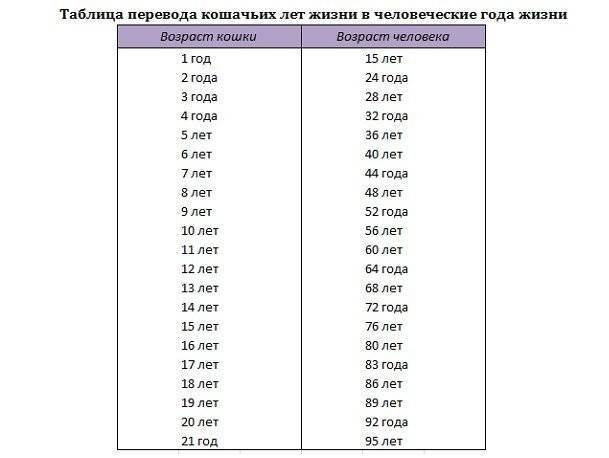 Таблица перевода кошачьих лет жизни в человеческие года жизни

| Возраст кошки | Возраст человека |
|---|---|
| 1 год | 15 лет |
| 2 года | 24 года |
| 3 года | 28 лет |
| 4 года | 32 года |
| 5 лет | 36 лет |
| 6 лет | 40 лет |
| 7 лет | 44 года |
| 8 лет | 48 лет |
| 9 лет | 52 года |
| 10 лет | 56 лет |
| 11 лет | 60 лет |
| 12 лет | 64 года |
| 13 лет | 68 лет |
| 14 лет | 72 года |
| 15 лет | 76 лет |
| 16 лет | 80 лет |
| 17 лет | 83 года |
| 18 лет | 86 лет |
| 19 лет | 89 лет |
| 20 лет | 92 года |
| 21 год | 95 лет |